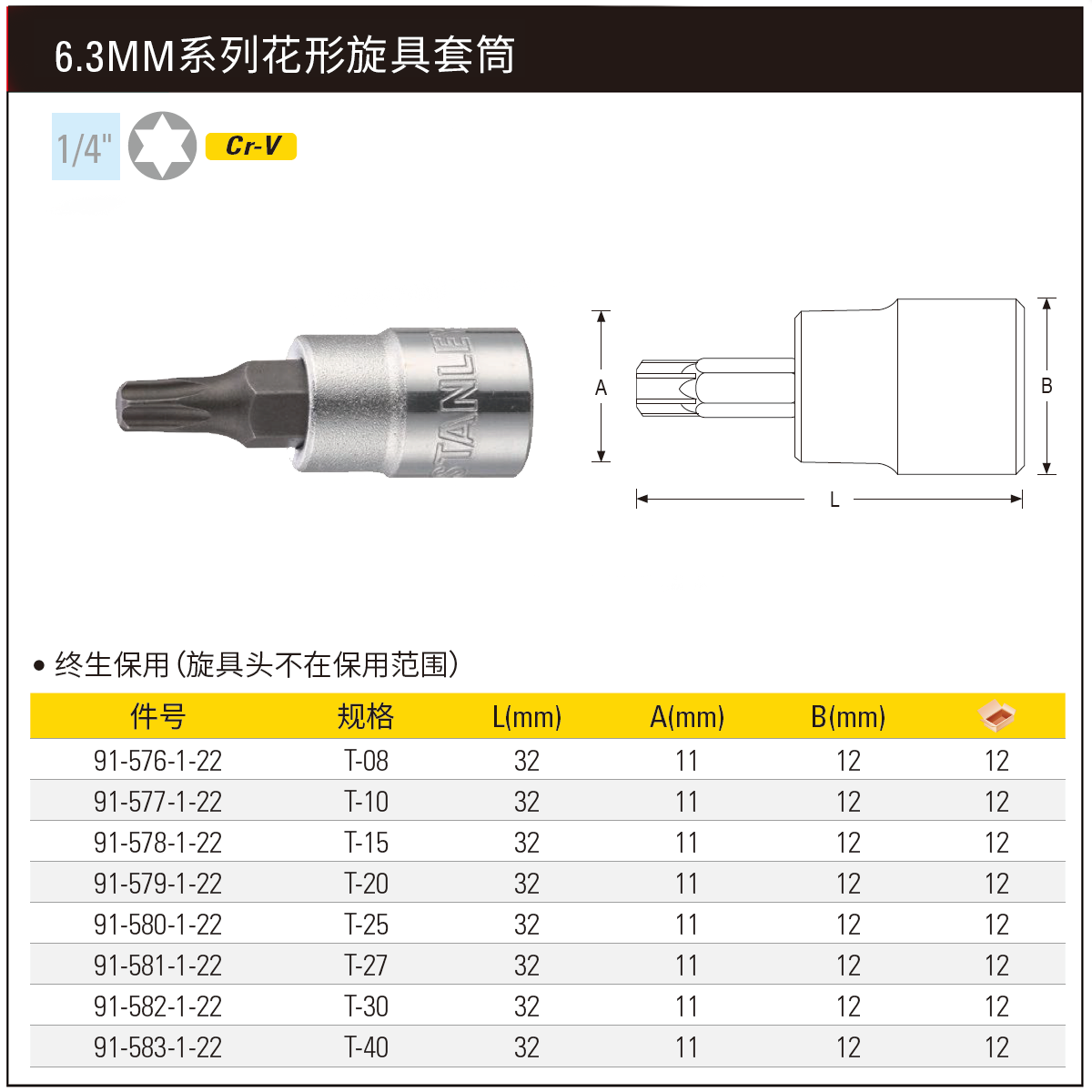 6.3MM系列花形旋具套筒

1/4"

Cr-V

STANLEY

A

B

L

• 终生保用(旋具头不在保用范围)

| 件号 | 规格 | L(mm) | A(mm) | B(mm) |  |
|---|---|---|---|---|---|
| 91-576-1-22 | T-08 | 32 | 11 | 12 | 12 |
| 91-577-1-22 | T-10 | 32 | 11 | 12 | 12 |
| 91-578-1-22 | T-15 | 32 | 11 | 12 | 12 |
| 91-579-1-22 | T-20 | 32 | 11 | 12 | 12 |
| 91-580-1-22 | T-25 | 32 | 11 | 12 | 12 |
| 91-581-1-22 | T-27 | 32 | 11 | 12 | 12 |
| 91-582-1-22 | T-30 | 32 | 11 | 12 | 12 |
| 91-583-1-22 | T-40 | 32 | 11 | 12 | 12 |